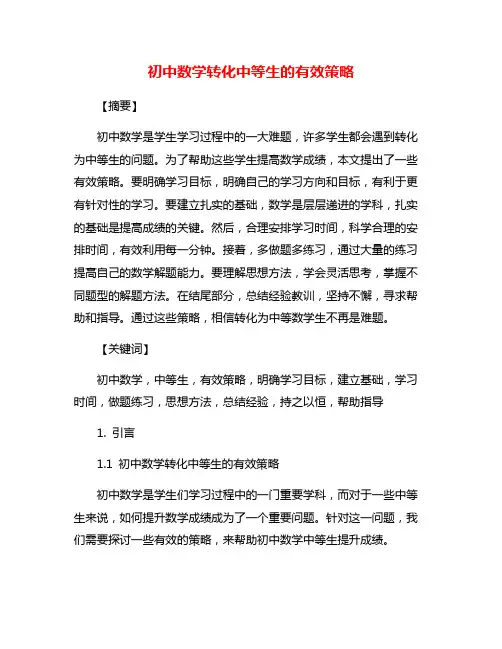 初中数学转化中等生的有效策略

【摘要】

初中数学是学生学习过程中的一大难题，许多学生都会遇到转化为中等生的问题。为了帮助这些学生提高数学成绩，本文提出了一些有效策略。要明确学习目标，明确自己的学习方向和目标，有利于更有针对性的学习。要建立扎实的基础，数学是层层递进的学科，扎实的基础是提高成绩的关键。然后，合理安排学习时间，科学合理的安排时间，有效利用每一分钟。接着，多做题多练习，通过大量的练习提高自己的数学解题能力。要理解思想方法，学会灵活思考，掌握不同题型的解题方法。在结尾部分，总结经验教训，坚持不懈，寻求帮助和指导。通过这些策略，相信转化为中等数学生不再是难题。

【关键词】

初中数学，中等生，有效策略，明确学习目标，建立基础，学习时间，做题练习，思想方法，总结经验，持之以恒，帮助指导

1. 引言

1.1 初中数学转化中等生的有效策略

初中数学是学生们学习过程中的一门重要学科，而对于一些中等生来说，如何提升数学成绩成为了一个重要问题。针对这一问题，我们需要探讨一些有效的策略，来帮助初中数学中等生提升成绩。